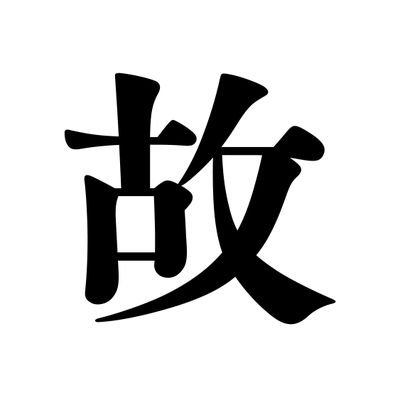 故